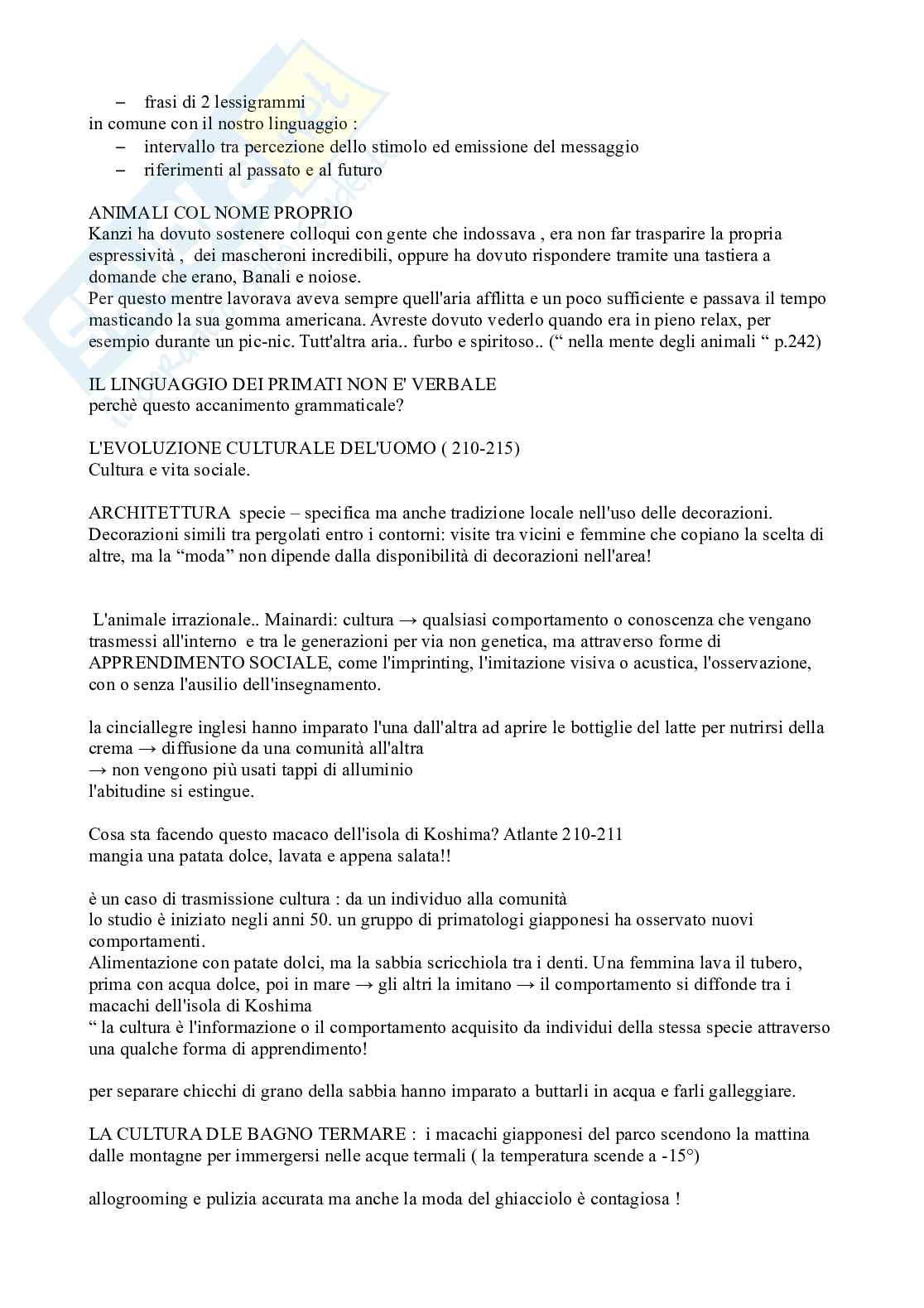 – frasi di 2 lessigrammi
in comune con il nostro linguaggio :
– intervallo tra percezione dello stimolo ed emissione del messaggio
– riferimenti al passato e al futuro

ANIMALI COL NOME PROPRIO
Kanzi ha dovuto sostenere colloqui con gente che indossava , era non far trasparire la propria espressività , dei mascheroni incredibili, oppure ha dovuto rispondere tramite una tastiera a domande che erano, Banali e noiose.
Per questo mentre lavorava aveva sempre quell'aria afflitta e un poco sufficiente e passava il tempo masticando la sua gomma americana. Avreste dovuto vederlo quando era in pieno relax, per esempio durante un pic-nic. Tutt'altra aria.. furbo e spiritoso.. (“ nella mente degli animali “ p.242)

IL LINGUAGGIO DEI PRIMATI NON E' VERBALE
perchè questo accanimento grammaticale?

L'EVOLUZIONE CULTURALE DEL'UOMO ( 210-215)
Cultura e vita sociale.

ARCHITETTURA specie – specifica ma anche tradizione locale nell'uso delle decorazioni. Decorazioni simili tra pergolati entro i contorni: visite tra vicini e femmine che copiano la scelta di altre, ma la “moda” non dipende dalla disponibilità di decorazioni nell'area!

L'animale irrazionale.. Mainardi: cultura → qualsiasi comportamento o conoscenza che vengano trasmessi all'interno e tra le generazioni per via non genetica, ma attraverso forme di APPRENDIMENTO SOCIALE, come l'imprinting, l'imitazione visiva o acustica, l'osservazione, con o senza l'ausilio dell'insegnamento.

la cinciallegre inglesi hanno imparato l'una dall'altra ad aprire le bottiglie del latte per nutrirsi della crema → diffusione da una comunità all'altra
→ non vengono più usati tappi di alluminio
l'abitudine si estingue.

Cosa sta facendo questo macaco dell'isola di Koshima? Atlante 210-211
mangia una patata dolce, lavata e appena salata!!

è un caso di trasmissione cultura : da un individuo alla comunità
lo studio è iniziato negli anni 50. un gruppo di primatologi giapponesi ha osservato nuovi comportamenti.
Alimentazione con patate dolci, ma la sabbia scricchiola tra i denti. Una femmina lava il tubero, prima con acqua dolce, poi in mare → gli altri la imitano → il comportamento si diffonde tra i macachi dell'isola di Koshima
“ la cultura è l'informazione o il comportamento acquisito da individui della stessa specie attraverso una qualche forma di apprendimento!

per separare chicchi di grano della sabbia hanno imparato a buttarli in acqua e farli galleggiare.

LA CULTURA DLE BAGNO TERMARE : i macachi giapponesi del parco scendono la mattina dalle montagne per immergersi nelle acque termali ( la temperatura scende a -15°)

allogrooming e pulizia accurata ma anche la moda del ghiacciolo è contagiosa !